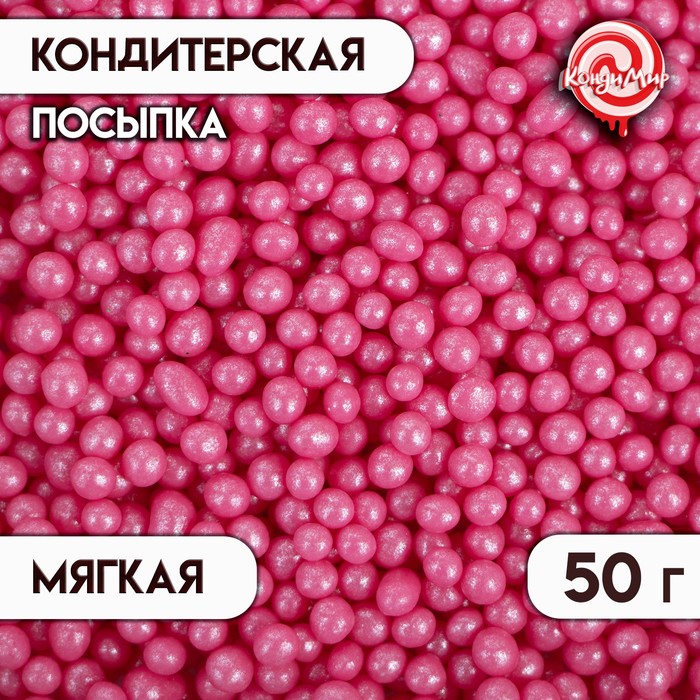 КОНДИТЕРСКАЯ

ПОСЫПКА

КондиМир

МЯГКАЯ

50 г